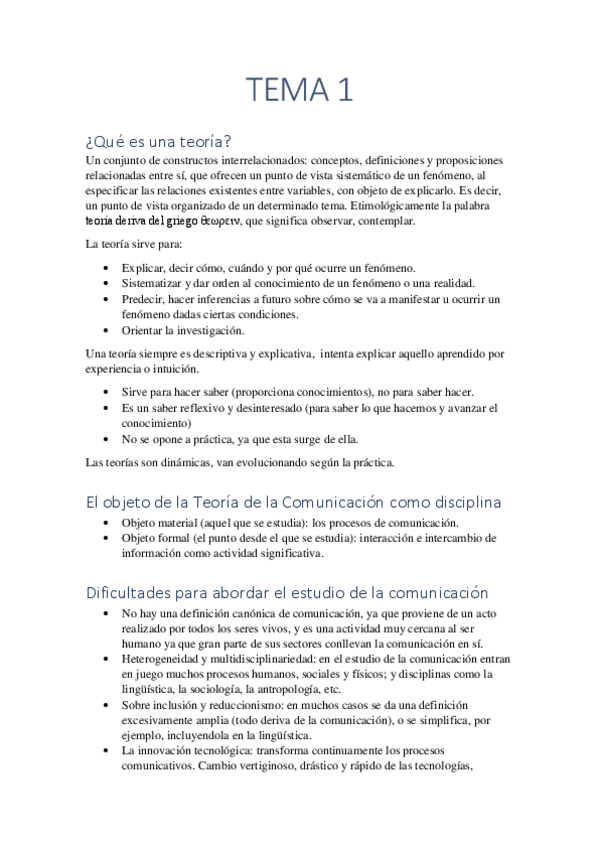 TEMA 1

¿Qué es una teoría?

Un conjunto de constructos interrelacionados: conceptos, definiciones y proposiciones relacionadas entre sí, que ofrecen un punto de vista sistemático de un fenómeno, al especificar las relaciones existentes entre variables, con objeto de explicarlo. Es decir, un punto de vista organizado de un determinado tema. Etimológicamente la palabra teoría deriva del griego θεωρειν, que significa observar, contemplar.

La teoría sirve para:

• Explicar, decir cómo, cuándo y por qué ocurre un fenómeno.
• Sistematizar y dar orden al conocimiento de un fenómeno o una realidad.
• Predecir, hacer inferencias a futuro sobre cómo se va a manifestar u ocurrir un fenómeno dadas ciertas condiciones.
• Orientar la investigación.

Una teoría siempre es descriptiva y explicativa, intenta explicar aquello aprendido por experiencia o intuición.

• Sirve para hacer saber (proporciona conocimientos), no para saber hacer.
• Es un saber reflexivo y desinteresado (para saber lo que hacemos y avanzar el conocimiento)
• No se opone a práctica, ya que esta surge de ella.

Las teorías son dinámicas, van evolucionando según la práctica.

El objeto de la Teoría de la Comunicación como disciplina

• Objeto material (aquel que se estudia): los procesos de comunicación.
• Objeto formal (el punto desde el que se estudia): interacción e intercambio de información como actividad significativa.

Dificultades para abordar el estudio de la comunicación

• No hay una definición canónica de comunicación, ya que proviene de un acto realizado por todos los seres vivos, y es una actividad muy cercana al ser humano ya que gran parte de sus sectores conllevan la comunicación en sí.
• Heterogeneidad y multidisciplinariedad: en el estudio de la comunicación entran en juego muchos procesos humanos, sociales y físicos; y disciplinas como la lingüística, la sociología, la antropología, etc.
• Sobre inclusión y reduccionismo: en muchos casos se da una definición excesivamente amplia (todo deriva de la comunicación), o se simplifica, por ejemplo, incluyendola en la lingüística.
• La innovación tecnológica: transforma continuamente los procesos comunicativos. Cambio vertiginoso, drástico y rápido de las tecnologías,